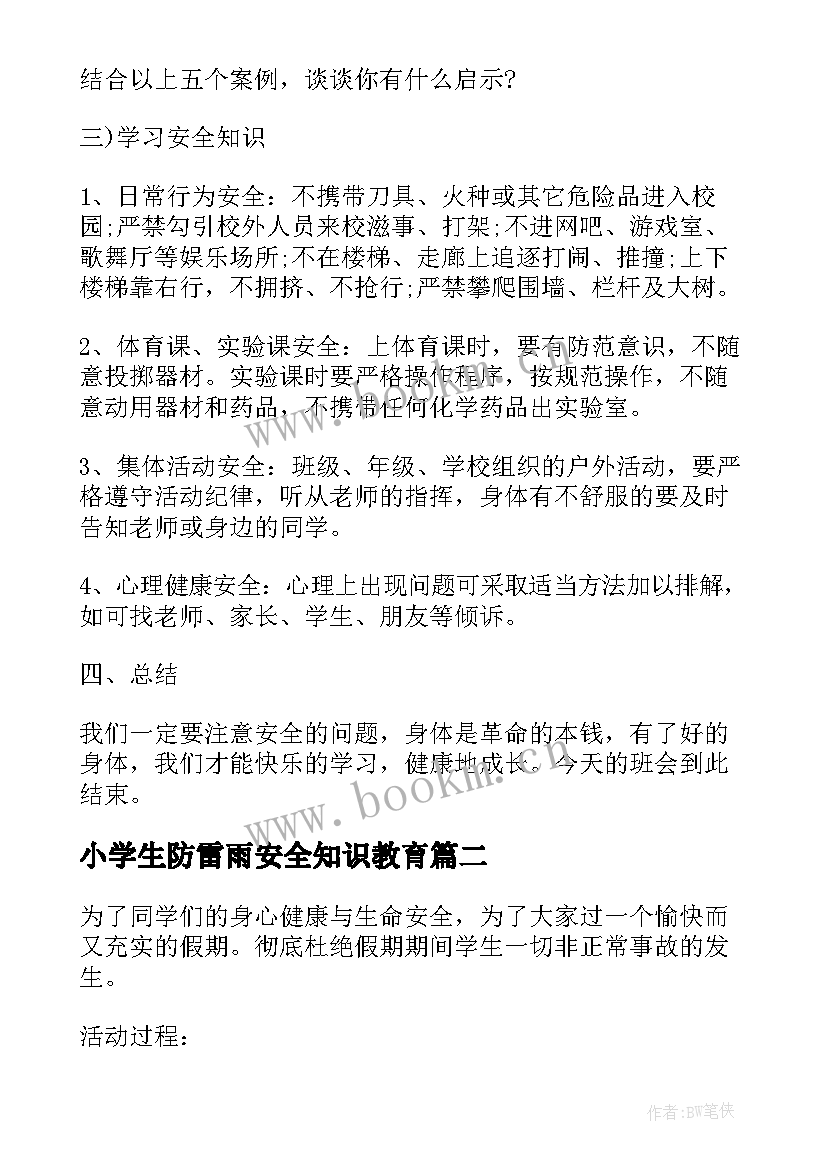 结合以上五个案例，谈谈你有什么启示?

三)学习安全知识

1、日常行为安全：不携带刀具、火种或其它危险品进入校园;严禁勾引校外人员来校滋事、打架;不进网吧、游戏室、歌舞厅等娱乐场所;不在楼梯、走廊上追逐打闹、推撞;上下楼梯靠右行，不拥挤、不抢行;严禁攀爬围墙、栏杆及大树。

2、体育课、实验课安全：上体育课时，要有防范意识，不随意投掷器材。实验课时要严格操作程序，按规范操作，不随意动用器材和药品，不携带任何化学药品出实验室。

3、集体活动安全：班级、年级、学校组织的户外活动，要严格遵守活动纪律，听从老师的指挥，身体有不舒服的要及时告知老师或身边的同学。

4、心理健康安全：心理上出现问题可采取适当方法加以排解，如可找老师、家长、学生、朋友等倾诉。

四、总结

我们一定要注意安全的问题，身体是革命的本钱，有了好的身体，我们才能快乐的学习，健康地成长。今天的班会到此结束。

www.bookm.com

小学生防雷雨安全知识教育篇二

为了同学们的身心健康与生命安全，为了大家过一个愉快而又充实的假期。彻底杜绝假期期间学生一切非正常事故的发生。

活动过程：

作者:BW笔侠